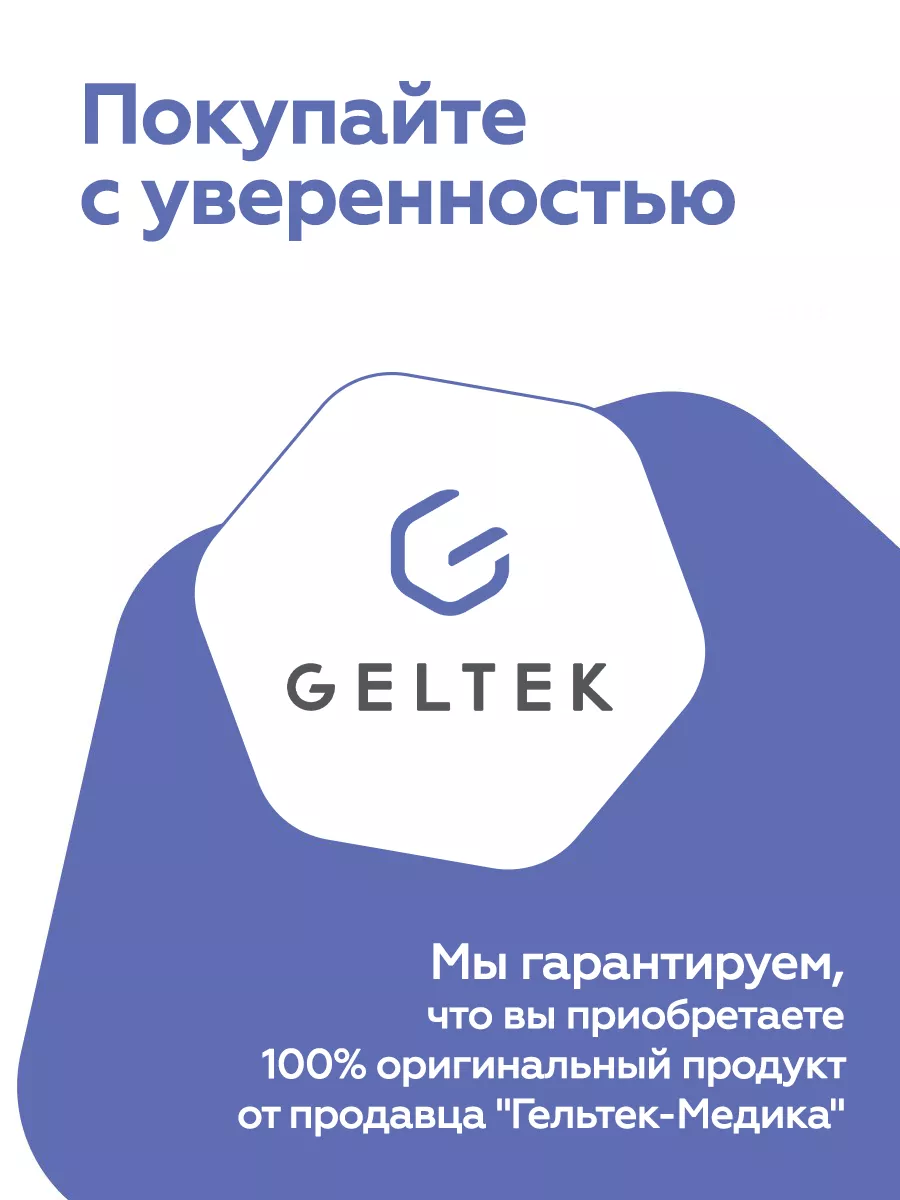 Покупайте с уверенностью

GELTEK

Мы гарантируем, что вы приобретаете 100% оригинальный продукт от продавца "Гельтек-Медика"